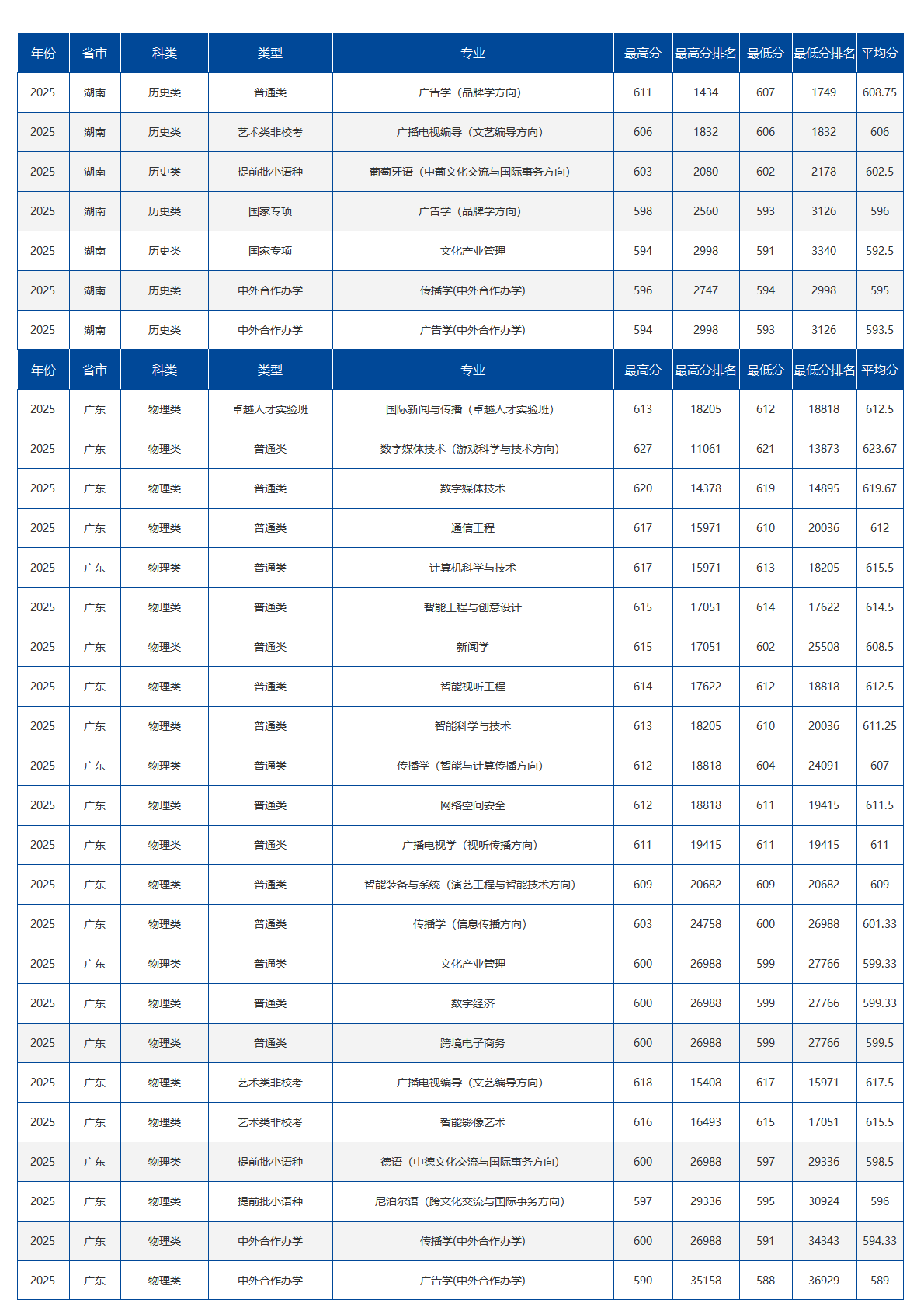 | 年份 | 省市 | 科类 | 类型 | 专业 | 最高分 | 最高分排名 | 最低分 | 最低分排名 | 平均分 |
|---|---|---|---|---|---|---|---|---|---|
| 2025 | 湖南 | 历史类 | 普通类 | 广告学（品牌学方向） | 611 | 1434 | 607 | 1749 | 608.75 |
| 2025 | 湖南 | 历史类 | 艺术类非校考 | 广播电视编导（文艺编导方向） | 606 | 1832 | 606 | 1832 | 606 |
| 2025 | 湖南 | 历史类 | 提前批小语种 | 葡萄牙语（中葡文化交流与国际事务方向） | 603 | 2080 | 602 | 2178 | 602.5 |
| 2025 | 湖南 | 历史类 | 国家专项 | 广告学（品牌学方向） | 598 | 2560 | 593 | 3126 | 596 |
| 2025 | 湖南 | 历史类 | 国家专项 | 文化产业管理 | 594 | 2998 | 591 | 3340 | 592.5 |
| 2025 | 湖南 | 历史类 | 中外合作办学 | 传播学(中外合作办学) | 596 | 2747 | 594 | 2998 | 595 |
| 2025 | 湖南 | 历史类 | 中外合作办学 | 广告学(中外合作办学) | 594 | 2998 | 593 | 3126 | 593.5 |
| 年份 | 省市 | 科类 | 类型 | 专业 | 最高分 | 最高分排名 | 最低分 | 最低分排名 | 平均分 |
| 2025 | 广东 | 物理类 | 卓越人才实验班 | 国际新闻与传播（卓越人才实验班） | 613 | 18205 | 612 | 18818 | 612.5 |
| 2025 | 广东 | 物理类 | 普通类 | 数字媒体技术（游戏科学与技术方向） | 627 | 11061 | 621 | 13873 | 623.67 |
| 2025 | 广东 | 物理类 | 普通类 | 数字媒体技术 | 620 | 14378 | 619 | 14895 | 619.67 |
| 2025 | 广东 | 物理类 | 普通类 | 通信工程 | 617 | 15971 | 610 | 20036 | 612 |
| 2025 | 广东 | 物理类 | 普通类 | 计算机科学与技术 | 617 | 15971 | 613 | 18205 | 615.5 |
| 2025 | 广东 | 物理类 | 普通类 | 智能工程与创意设计 | 615 | 17051 | 614 | 17622 | 614.5 |
| 2025 | 广东 | 物理类 | 普通类 | 新闻学 | 615 | 17051 | 602 | 25508 | 608.5 |
| 2025 | 广东 | 物理类 | 普通类 | 智能视听工程 | 614 | 17622 | 612 | 18818 | 612.5 |
| 2025 | 广东 | 物理类 | 普通类 | 智能科学与技术 | 613 | 18205 | 610 | 20036 | 611.25 |
| 2025 | 广东 | 物理类 | 普通类 | 传播学（智能与计算传播方向） | 612 | 18818 | 604 | 24091 | 607 |
| 2025 | 广东 | 物理类 | 普通类 | 网络空间安全 | 612 | 18818 | 611 | 19415 | 611.5 |
| 2025 | 广东 | 物理类 | 普通类 | 广播电视学（视听传播方向） | 611 | 19415 | 611 | 19415 | 611 |
| 2025 | 广东 | 物理类 | 普通类 | 智能装备与系统（演艺工程与智能技术方向） | 609 | 20682 | 609 | 20682 | 609 |
| 2025 | 广东 | 物理类 | 普通类 | 传播学（信息传播方向） | 603 | 24758 | 600 | 26988 | 601.33 |
| 2025 | 广东 | 物理类 | 普通类 | 文化产业管理 | 600 | 26988 | 599 | 27766 | 599.33 |
| 2025 | 广东 | 物理类 | 普通类 | 数字经济 | 600 | 26988 | 599 | 27766 | 599.33 |
| 2025 | 广东 | 物理类 | 普通类 | 跨境电子商务 | 600 | 26988 | 599 | 27766 | 599.5 |
| 2025 | 广东 | 物理类 | 艺术类非校考 | 广播电视编导（文艺编导方向） | 618 | 15408 | 617 | 15971 | 617.5 |
| 2025 | 广东 | 物理类 | 艺术类非校考 | 智能影像艺术 | 616 | 16493 | 615 | 17051 | 615.5 |
| 2025 | 广东 | 物理类 | 提前批小语种 | 德语（中德文化交流与国际事务方向） | 600 | 26988 | 597 | 29336 | 598.5 |
| 2025 | 广东 | 物理类 | 提前批小语种 | 尼泊尔语（跨文化交流与国际事务方向） | 597 | 29336 | 595 | 30924 | 596 |
| 2025 | 广东 | 物理类 | 中外合作办学 | 传播学(中外合作办学) | 600 | 26988 | 591 | 34343 | 594.33 |
| 2025 | 广东 | 物理类 | 中外合作办学 | 广告学(中外合作办学) | 590 | 35158 | 588 | 36929 | 589 |